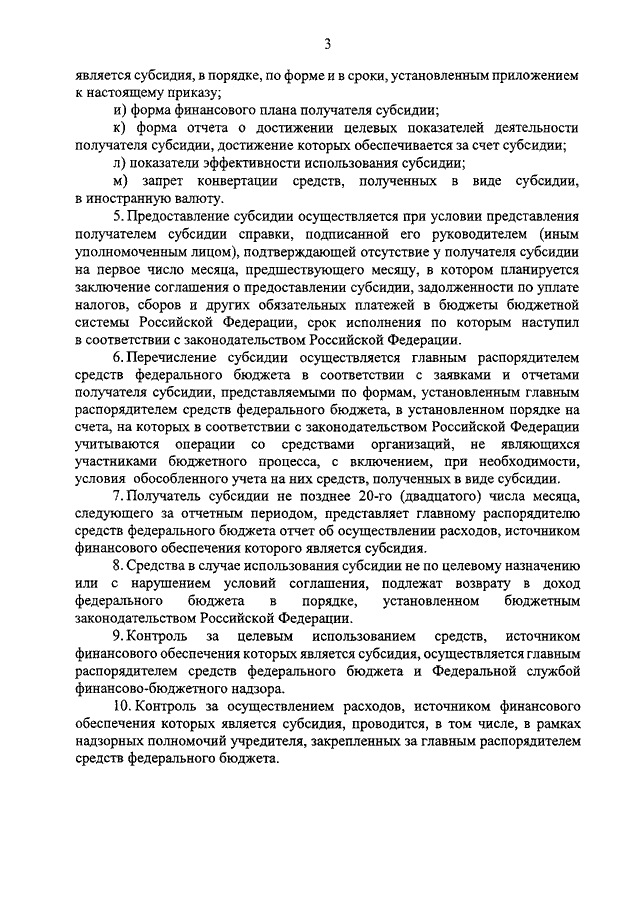 3

является субсидия, в порядке, по форме и в сроки, установленным приложением к настоящему приказу;

и) форма финансового плана получателя субсидии;

к) форма отчета о достижении целевых показателей деятельности получателя субсидии, достижение которых обеспечивается за счет субсидии;

л) показатели эффективности использования субсидии;

м) запрет конвертации средств, полученных в виде субсидии, в иностранную валюту.

5. Предоставление субсидии осуществляется при условии представления получателем субсидии справки, подписанной его руководителем (иным уполномоченным лицом), подтверждающей отсутствие у получателя субсидии на первое число месяца, предшествующего месяцу, в котором планируется заключение соглашения о предоставлении субсидии, задолженности по уплате налогов, сборов и других обязательных платежей в бюджеты бюджетной системы Российской Федерации, срок исполнения по которым наступил в соответствии с законодательством Российской Федерации.

6. Перечисление субсидии осуществляется главным распорядителем средств федерального бюджета в соответствии с заявками и отчетами получателя субсидии, представляемыми по формам, установленным главным распорядителем средств федерального бюджета, в установленном порядке на счета, на которых в соответствии с законодательством Российской Федерации учитываются операции со средствами организаций, не являющихся участниками бюджетного процесса, с включением, при необходимости, условия обособленного учета на них средств, полученных в виде субсидии.

7. Получатель субсидии не позднее 20-го (двадцатого) числа месяца, следующего за отчетным периодом, представляет главному распорядителю средств федерального бюджета отчет об осуществлении расходов, источником финансового обеспечения которого является субсидия.

8. Средства в случае использования субсидии не по целевому назначению или с нарушением условий соглашения, подлежат возврату в доход федерального бюджета в порядке, установленном бюджетным законодательством Российской Федерации.

9. Контроль за целевым использованием средств, источником финансового обеспечения которых является субсидия, осуществляется главным распорядителем средств федерального бюджета и Федеральной службой финансово-бюджетного надзора.

10. Контроль за осуществлением расходов, источником финансового обеспечения которых является субсидия, проводится, в том числе, в рамках надзорных полномочий учредителя, закрепленных за главным распорядителем средств федерального бюджета.